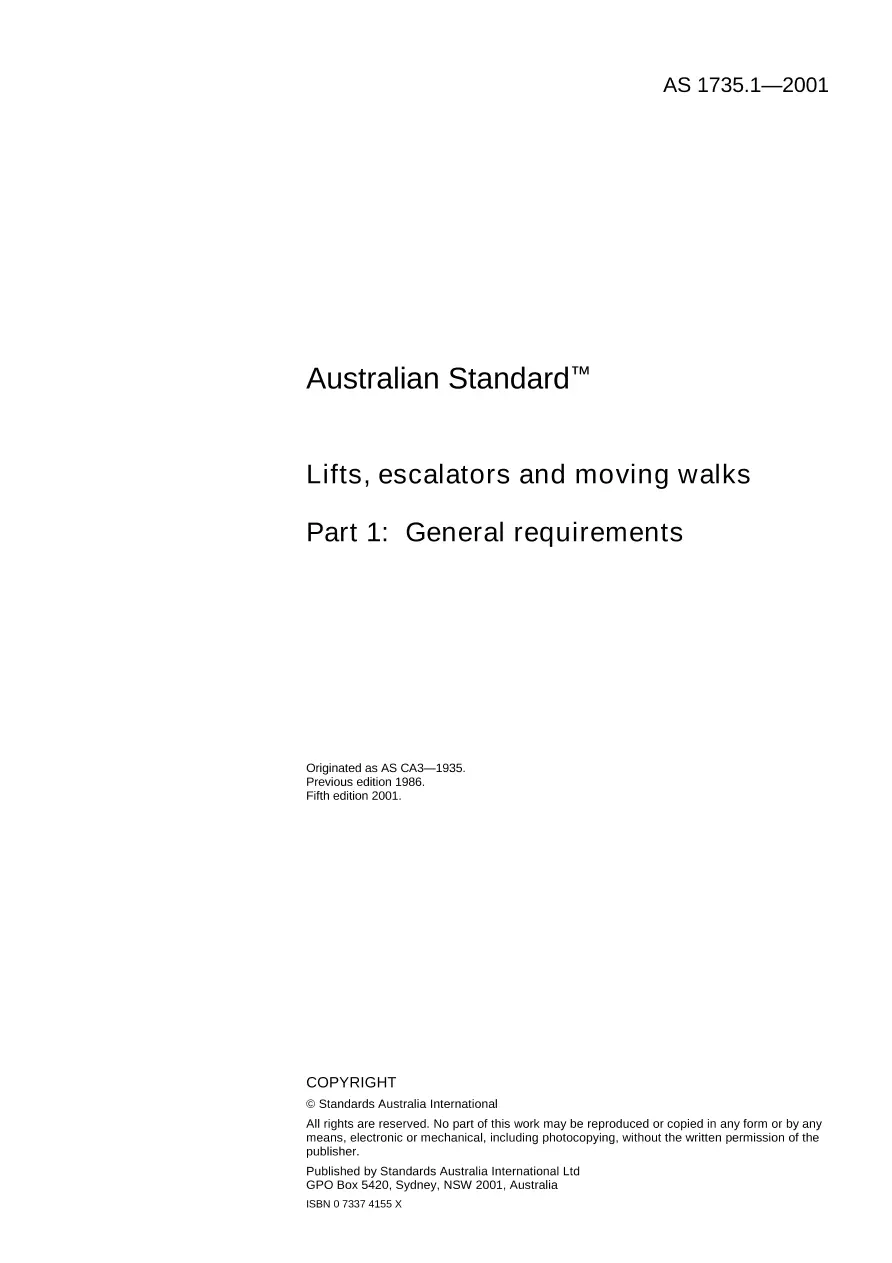 AS 1735.1—2001

Australian Standard™

Lifts, escalators and moving walks

Part 1: General requirements

Originated as AS CA3—1935.
Previous edition 1986.
Fifth edition 2001.

COPYRIGHT

© Standards Australia International

All rights are reserved. No part of this work may be reproduced or copied in any form or by any means, electronic or mechanical, including photocopying, without the written permission of the publisher.

Published by Standards Australia International Ltd
GPO Box 5420, Sydney, NSW 2001, Australia

ISBN 0 7337 4155 X